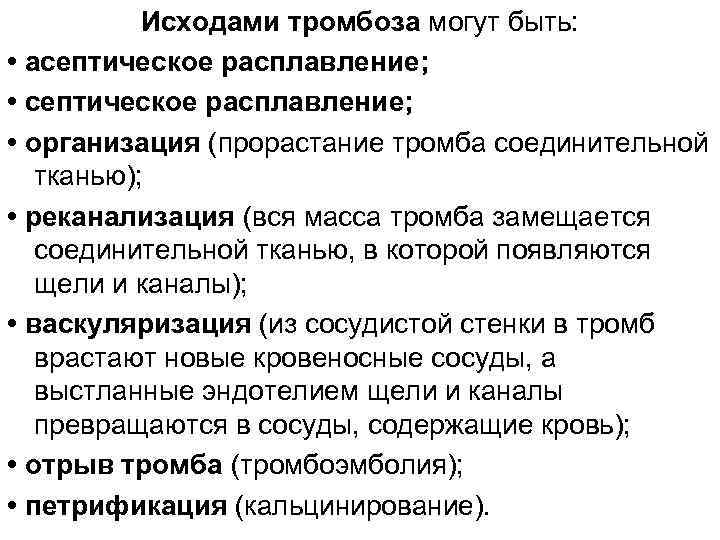 Исходами тромбоза могут быть:

• асептическое расплавление;

• септическое расплавление;

• организация (прорастание тромба соединительной тканью);

• реканализация (вся масса тромба замещается соединительной тканью, в которой появляются щели и каналы);

• васкуляризация (из сосудистой стенки в тромб врастают новые кровеносные сосуды, а выстланные эндотелием щели и каналы превращаются в сосуды, содержащие кровь);

• отрыв тромба (тромбоэмболия);

• петрификация (кальцинирование).